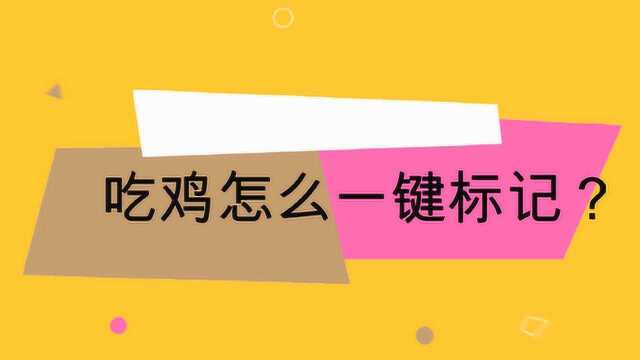 吃鸡怎么一键标记？